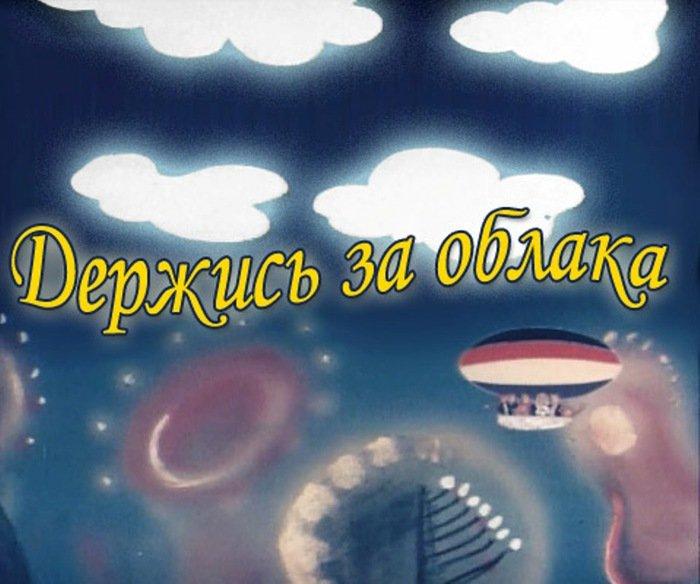 Держись за облака